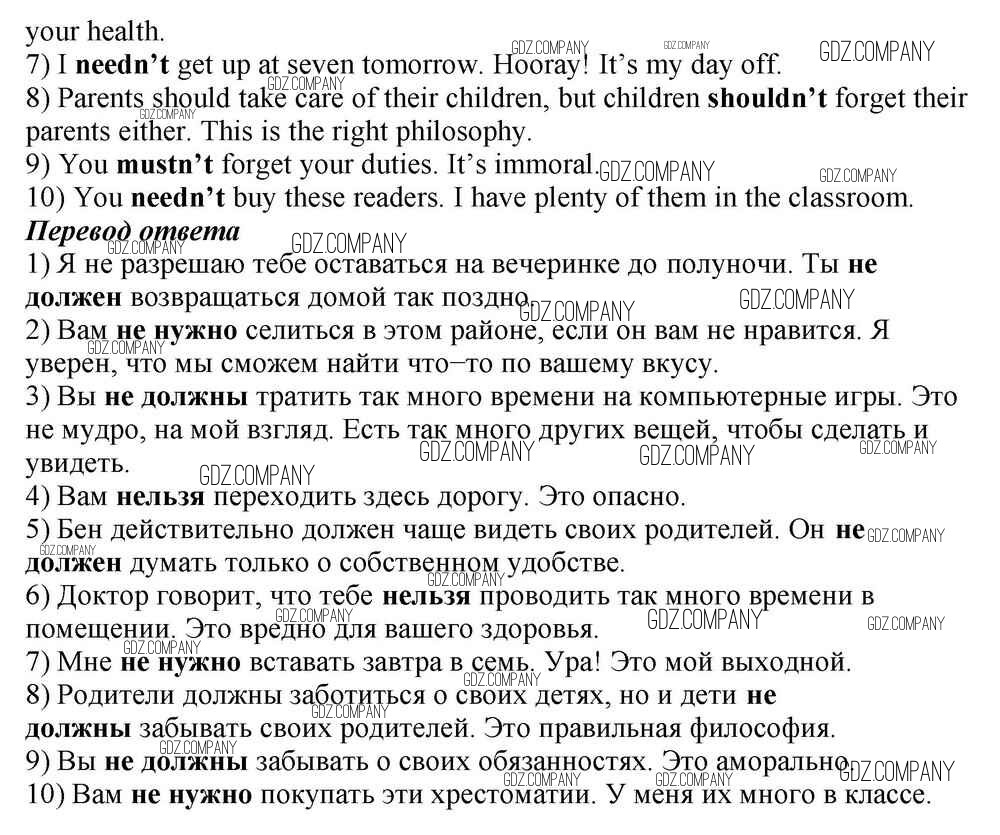 your health.
7) I needn't get up at seven tomorrow. Hooray! It's my day off.
8) Parents should take care of their children, but children shouldn't forget their parents either. This is the right philosophy.
9) You mustn't forget your duties. It's immoral.
10) You needn't buy these readers. I have plenty of them in the classroom.
Перевод ответа
1) Я не разрешаю тебе оставаться на вечеринке до полуночи. Ты не должен возвращаться домой так поздно.
2) Вам не нужно селиться в этом районе, если он вам не нравится. Я уверен, что мы сможем найти что–то по вашему вкусу.
3) Вы не должны тратить так много времени на компьютерные игры. Это не мудро, на мой взгляд. Есть так много других вещей, чтобы сделать и увидеть.
4) Вам нельзя переходить здесь дорогу. Это опасно.
5) Бен действительно должен чаще видеть своих родителей. Он не должен думать только о собственном удобстве.
6) Доктор говорит, что тебе нельзя проводить так много времени в помещении. Это вредно для вашего здоровья.
7) Мне не нужно вставать завтра в семь. Ура! Это мой выходной.
8) Родители должны заботиться о своих детях, но и дети не должны забывать своих родителей. Это правильная философия.
9) Вы не должны забывать о своих обязанностях. Это аморально.
10) Вам не нужно покупать эти хрестоматии. У меня их много в классе.

GDZ.COMPANY